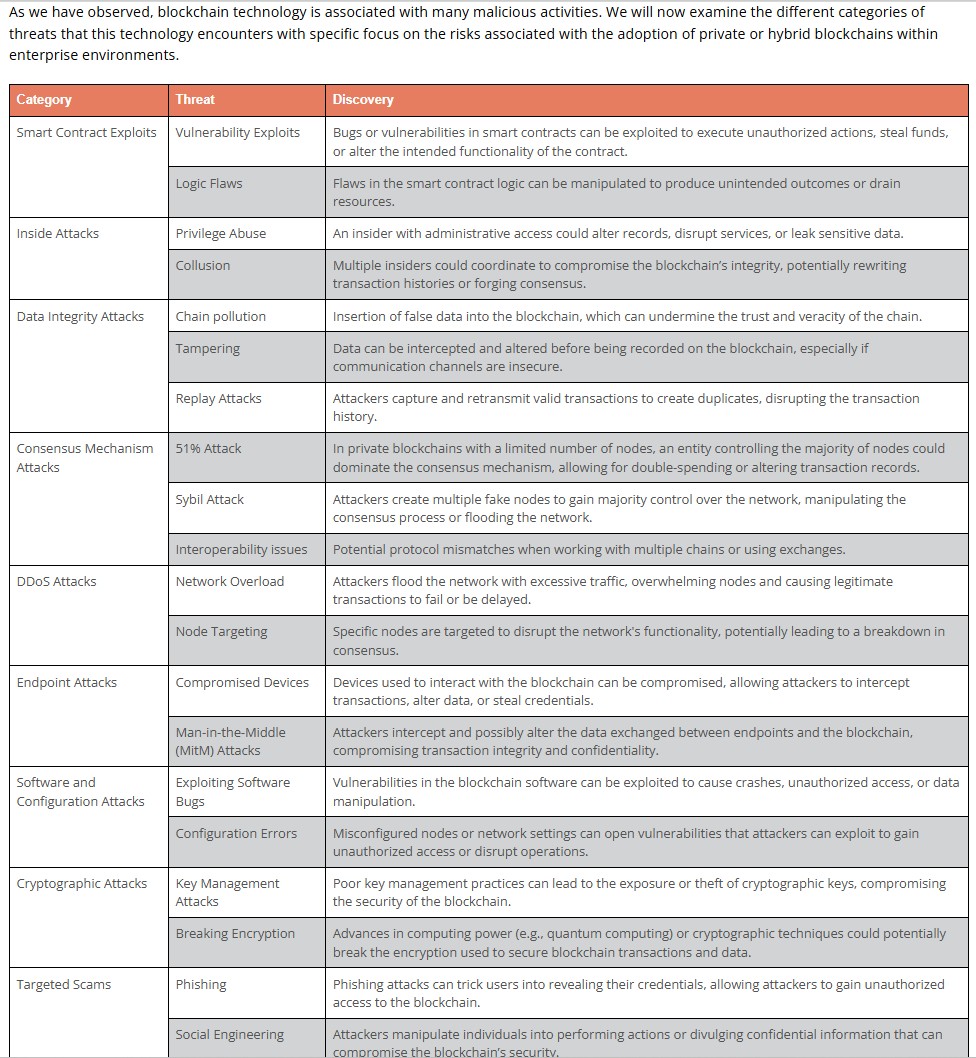 As we have observed, blockchain technology is associated with many malicious activities. We will now examine the different categories of threats that this technology encounters with specific focus on the risks associated with the adoption of private or hybrid blockchains within enterprise environments.

| Category | Threat | Discovery |
|---|---|---|
| Smart Contract Exploits | Vulnerability Exploits | Bugs or vulnerabilities in smart contracts can be exploited to execute unauthorized actions, steal funds, or alter the intended functionality of the contract. |
| | Logic Flaws | Flaws in the smart contract logic can be manipulated to produce unintended outcomes or drain resources. |
| Inside Attacks | Privilege Abuse | An insider with administrative access could alter records, disrupt services, or leak sensitive data. |
| | Collusion | Multiple insiders could coordinate to compromise the blockchain's integrity, potentially rewriting transaction histories or forging consensus. |
| Data Integrity Attacks | Chain pollution | Insertion of false data into the blockchain, which can undermine the trust and veracity of the chain. |
| | Tampering | Data can be intercepted and altered before being recorded on the blockchain, especially if communication channels are insecure. |
| | Replay Attacks | Attackers capture and retransmit valid transactions to create duplicates, disrupting the transaction history. |
| Consensus Mechanism Attacks | 51% Attack | In private blockchains with a limited number of nodes, an entity controlling the majority of nodes could dominate the consensus mechanism, allowing for double-spending or altering transaction records. |
| | Sybil Attack | Attackers create multiple fake nodes to gain majority control over the network, manipulating the consensus process or flooding the network. |
| | Interoperability issues | Potential protocol mismatches when working with multiple chains or using exchanges. |
| DDoS Attacks | Network Overload | Attackers flood the network with excessive traffic, overwhelming nodes and causing legitimate transactions to fail or be delayed. |
| | Node Targeting | Specific nodes are targeted to disrupt the network's functionality, potentially leading to a breakdown in consensus. |
| Endpoint Attacks | Compromised Devices | Devices used to interact with the blockchain can be compromised, allowing attackers to intercept transactions, alter data, or steal credentials. |
| | Man-in-the-Middle (MitM) Attacks | Attackers intercept and possibly alter the data exchanged between endpoints and the blockchain, compromising transaction integrity and confidentiality. |
| Software and Configuration Attacks | Exploiting Software Bugs | Vulnerabilities in the blockchain software can be exploited to cause crashes, unauthorized access, or data manipulation. |
| | Configuration Errors | Misconfigured nodes or network settings can open vulnerabilities that attackers can exploit to gain unauthorized access or disrupt operations. |
| Cryptographic Attacks | Key Management Attacks | Poor key management practices can lead to the exposure or theft of cryptographic keys, compromising the security of the blockchain. |
| | Breaking Encryption | Advances in computing power (e.g., quantum computing) or cryptographic techniques could potentially break the encryption used to secure blockchain transactions and data. |
| Targeted Scams | Phishing | Phishing attacks can trick users into revealing their credentials, allowing attackers to gain unauthorized access to the blockchain. |
| | Social Engineering | Attackers manipulate individuals into performing actions or divulging confidential information that can compromise the blockchain's security. |